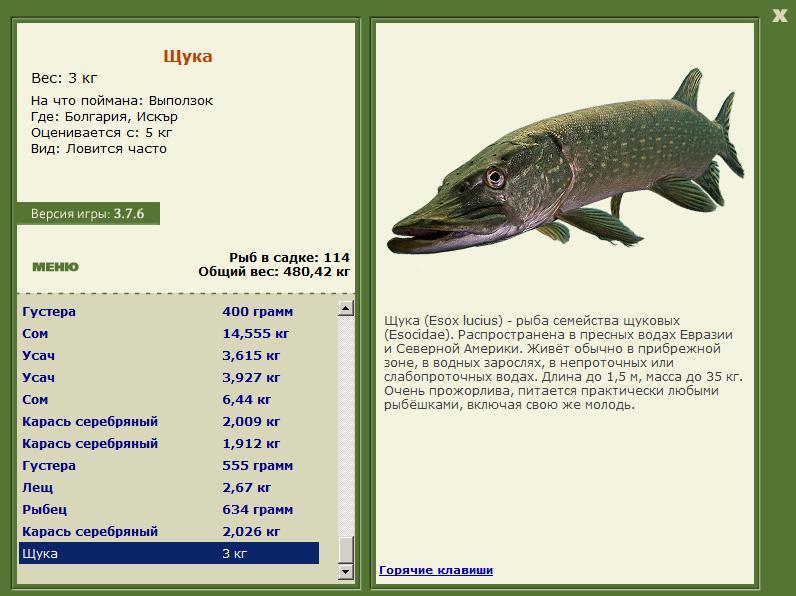 X

Щука

Вес: 3 кг

На что поймана: Выползок
Где: Болгария, Искър
Оценивается с: 5 кг
Вид: Ловится часто

Версия игры: 3.7.6

МЕНЮ

Рыб в садке: 114
Общий вес: 480,42 кг

| | |
|---|---|
| Густера | 400 грамм |
| Сом | 14,555 кг |
| Усач | 3,615 кг |
| Усач | 3,927 кг |
| Сом | 6,44 кг |
| Карась серебряный | 2,009 кг |
| Карась серебряный | 1,912 кг |
| Густера | 555 грамм |
| Лещ | 2,67 кг |
| Рыбец | 634 грамм |
| Карась серебряный | 2,026 кг |
| Щука | 3 кг |

Щука (Esox lucius) - рыба семейства щуковых (Esocidae). Распространена в пресных водах Евразии и Северной Америки. Живёт обычно в прибрежной зоне, в водных зарослях, в непроточных или слабопроточных водах. Длина до 1,5 м, масса до 35 кг. Очень прожорлива, питается практически любыми рыбёшками, включая свою же молодь.

Горячие клавиши